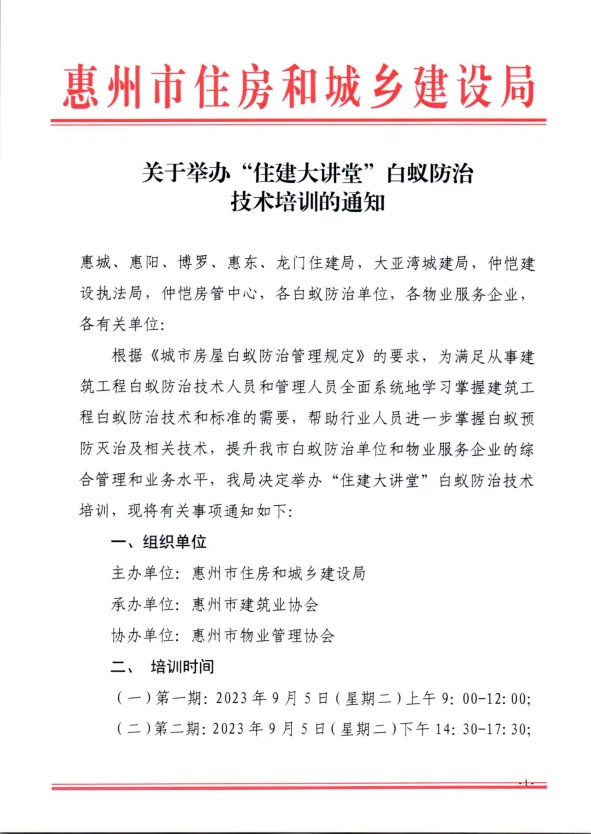 惠州市住房和城乡建设局

关于举办“住建大讲堂”白蚁防治
技术培训的通知

惠城、惠阳、博罗、惠东、龙门住建局，大亚湾城建局，仲恺建设执法局，仲恺房管中心，各白蚁防治单位，各物业服务企业，各有关单位：

根据《城市房屋白蚁防治管理规定》的要求，为满足从事建筑工程白蚁防治技术人员和管理人员全面系统地学习掌握建筑工程白蚁防治技术和标准的需要，帮助行业人员进一步掌握白蚁预防灭治及相关技术，提升我市白蚁防治单位和物业服务企业的综合管理和业务水平，我局决定举办“住建大讲堂”白蚁防治技术培训，现将有关事项通知如下：

一、组织单位

主办单位：惠州市住房和城乡建设局

承办单位：惠州市建筑业协会

协办单位：惠州市物业管理协会

二、 培训时间

（一）第一期：2023年9月5日（星期二）上午9：00-12：00；

（二）第二期：2023年9月5日（星期二）下午14：30-17：30；

-1-